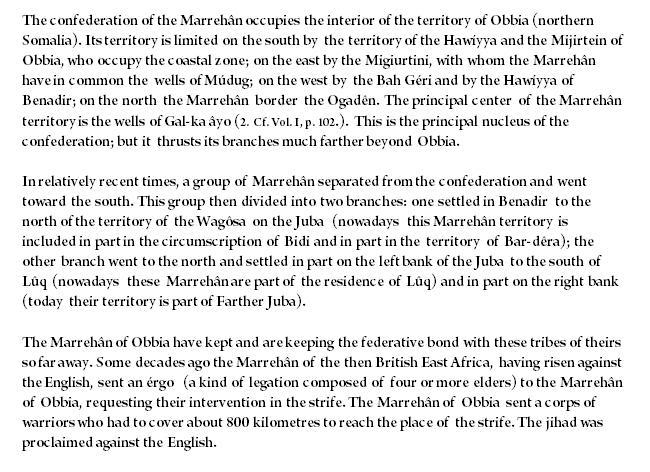 The confederation of the Marrehân occupies the interior of the territory of Obbia (northern Somalia). Its territory is limited on the south by the territory of the Hawiyya and the Mijirtein of Obbia, who occupy the coastal zone; on the east by the Migiurtini, with whom the Marrehân have in common the wells of Múdug; on the west by the Bah Géri and by the Hawiyya of Benadir; on the north the Marrehân border the Ogadên. The principal center of the Marrehân territory is the wells of Gal-ka âyo (2. Cf. Vol. I, p. 102.). This is the principal nucleus of the confederation; but it thrusts its branches much farther beyond Obbia.

In relatively recent times, a group of Marrehân separated from the confederation and went toward the south. This group then divided into two branches: one settled in Benadir to the north of the territory of the Wagôsa on the Juba (nowadays this Marrehân territory is included in part in the circumscription of Bidi and in part in the territory of Bar-dêra); the other branch went to the north and settled in part on the left bank of the Juba to the south of Lûq (nowadays these Marrehân are part of the residence of Lûq) and in part on the right bank (today their territory is part of Farther Juba).

The Marrehân of Obbia have kept and are keeping the federative bond with these tribes of theirs so far away. Some decades ago the Marrehân of the then British East Africa, having risen against the English, sent an érgo (a kind of legation composed of four or more elders) to the Marrehân of Obbia, requesting their intervention in the strife. The Marrehân of Obbia sent a corps of warriors who had to cover about 800 kilometres to reach the place of the strife. The jihad was proclaimed against the English.